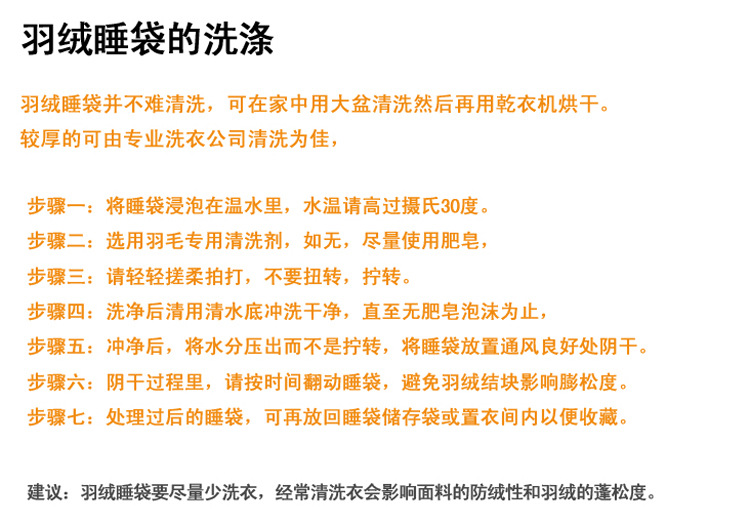 羽绒睡袋的洗涤

羽绒睡袋并不难清洗，可在家中用大盆清洗然后再用乾衣机烘干。
较厚的可由专业洗衣公司清洗为佳，

步骤一：将睡袋浸泡在温水里，水温请高过摄氏30度。
步骤二：选用羽毛专用清洗剂，如无，尽量使用肥皂，
步骤三：请轻轻搓柔拍打，不要扭转，拧转。
步骤四：洗净后清用清水底冲洗干净，直至无肥皂泡沫为止，
步骤五：冲净后，将水分压出而不是拧转，将睡袋放置通风良好处阴干。
步骤六：阴干过程里，请按时间翻动睡袋，避免羽绒结块影响膨松度。
步骤七：处理过后的睡袋，可再放回睡袋储存袋或置衣间内以便收藏。

建议：羽绒睡袋要尽量少洗衣，经常清洗衣会影响面料的防绒性和羽绒的蓬松度。